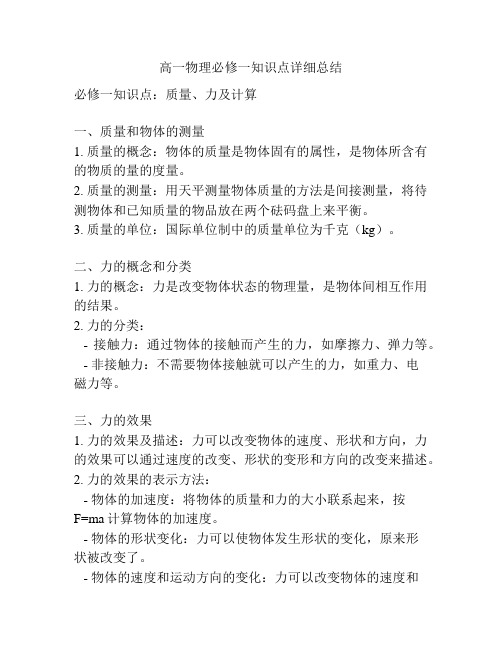 高一物理必修一知识点详细总结

必修一知识点：质量、力及计算

一、质量和物体的测量
1. 质量的概念：物体的质量是物体固有的属性，是物体所含有的物质的量的度量。
2. 质量的测量：用天平测量物体质量的方法是间接测量，将待测物体和已知质量的物品放在两个砝码盘上来平衡。
3. 质量的单位：国际单位制中的质量单位为千克（kg）。

二、力的概念和分类
1. 力的概念：力是改变物体状态的物理量，是物体间相互作用的结果。
2. 力的分类：
- 接触力：通过物体的接触而产生的力，如摩擦力、弹力等。
- 非接触力：不需要物体接触就可以产生的力，如重力、电磁力等。

三、力的效果
1. 力的效果及描述：力可以改变物体的速度、形状和方向，力的效果可以通过速度的改变、形状的变形和方向的改变来描述。
2. 力的效果的表示方法：
- 物体的加速度：将物体的质量和力的大小联系起来，按 $F=ma$ 计算物体的加速度。
- 物体的形状变化：力可以使物体发生形状的变化，原来形状被改变了。
- 物体的速度和运动方向的变化：力可以改变物体的速度和